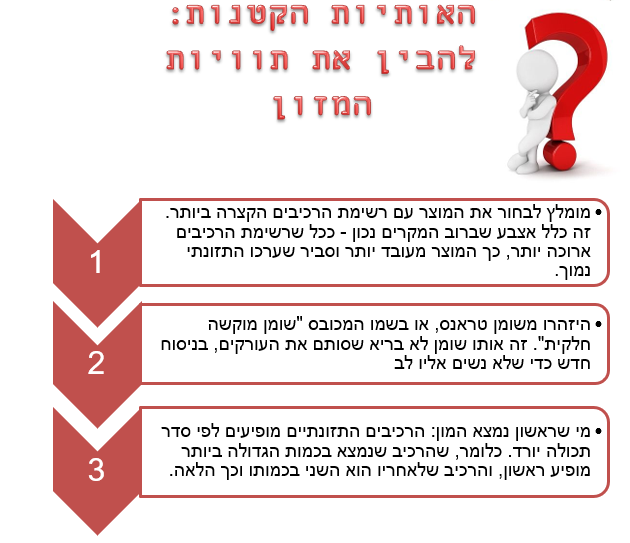 האותיות הקטנות:
להבין את תוויות
המזון

1

• מומלץ לבחור את המוצר עם רשימת הרכיבים הקצרה ביותר. זה כלל אצבע שברוב המקרים נכון - ככל שרשימת הרכיבים ארוכה יותר, כך המוצר מעובד יותר וסביר שערכו התזונתי נמוך.

2

• היזהרו משומן טראנס, או בשמו המכובס "שומן מוקשה חלקית". זה אותו שומן לא בריא שסותם את העורקים, בניסוח חדש כדי שלא נשים אליו לב

3

• מי שראשון נמצא המון: הרכיבים התזונתיים מופיעים לפי סדר תכולה יורד. כלומר, שהרכיב שנמצא בכמות הגדולה ביותר מופיע ראשון, והרכיב שלאחריו הוא השני בכמותו וכך הלאה.